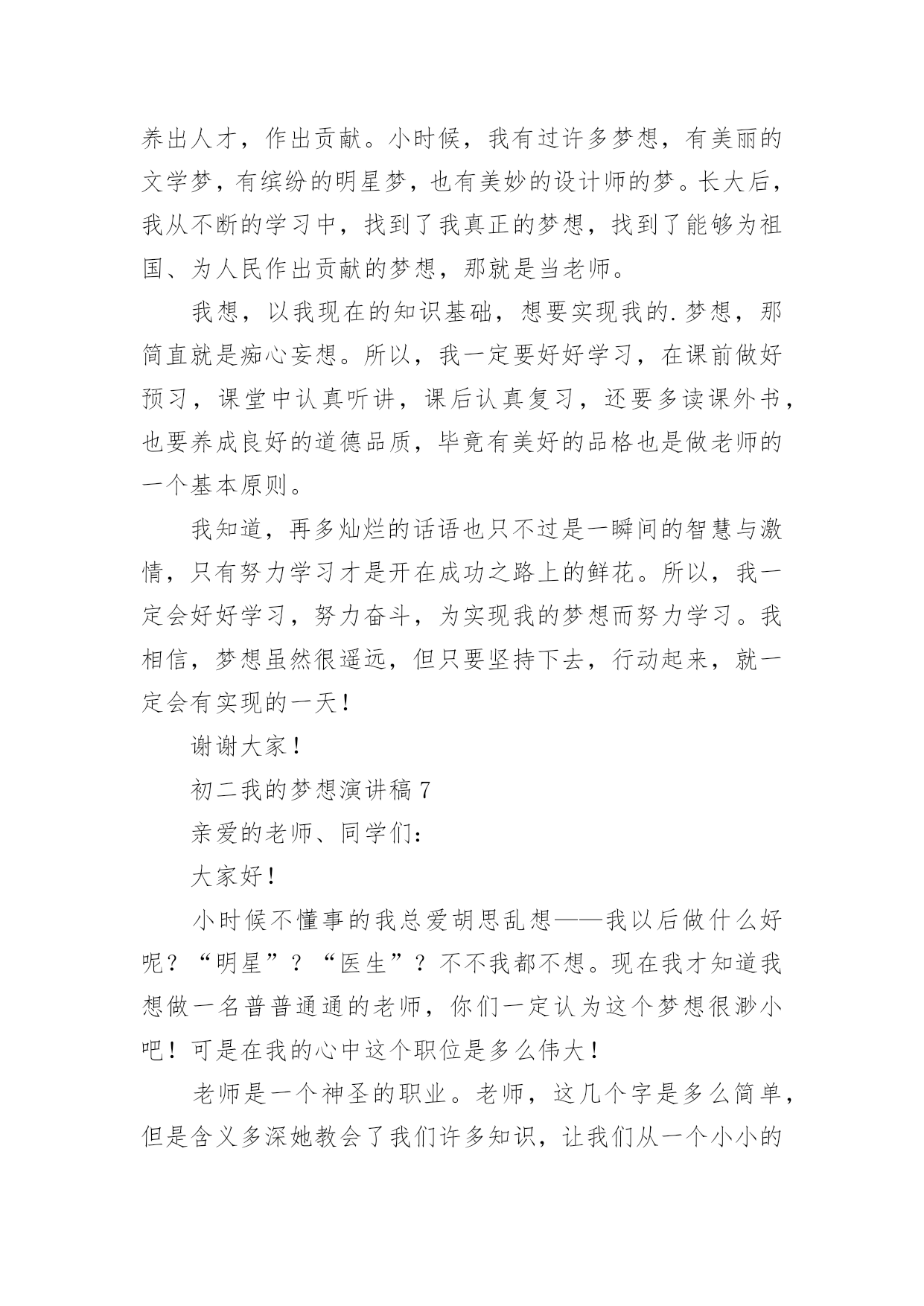 养出人才，作出贡献。小时候，我有过许多梦想，有美丽的文学梦，有缤纷的明星梦，也有美妙的设计师的梦。长大后，我从不断的学习中，找到了我真正的梦想，找到了能够为祖国、为人民作出贡献的梦想，那就是当老师。

我想，以我现在的知识基础，想要实现我的.梦想，那简直就是痴心妄想。所以，我一定要好好学习，在课前做好预习，课堂中认真听讲，课后认真复习，还要多读课外书，也要养成良好的道德品质，毕竟有美好的品格也是做老师的一个基本原则。

我知道，再多灿烂的话语也只不过是一瞬间的智慧与激情，只有努力学习才是开在成功之路上的鲜花。所以，我一定会好好学习，努力奋斗，为实现我的梦想而努力学习。我相信，梦想虽然很遥远，但只要坚持下去，行动起来，就一定会有实现的一天！

谢谢大家！

初二我的梦想演讲稿 7

亲爱的老师、同学们：

大家好！

小时候不懂事的我总爱胡思乱想——我以后做什么好呢？“明星”？“医生”？不不我都不想。现在我才知道我想做一名普普通通的老师，你们一定认为这个梦想很渺小吧！可是在我的心中这个职位是多么伟大！

老师是一个神圣的职业。老师，这几个字是多么简单，但是含义多深她教会了我们许多知识，让我们从一个小小的